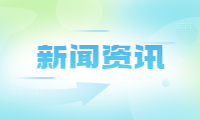 新闻资讯